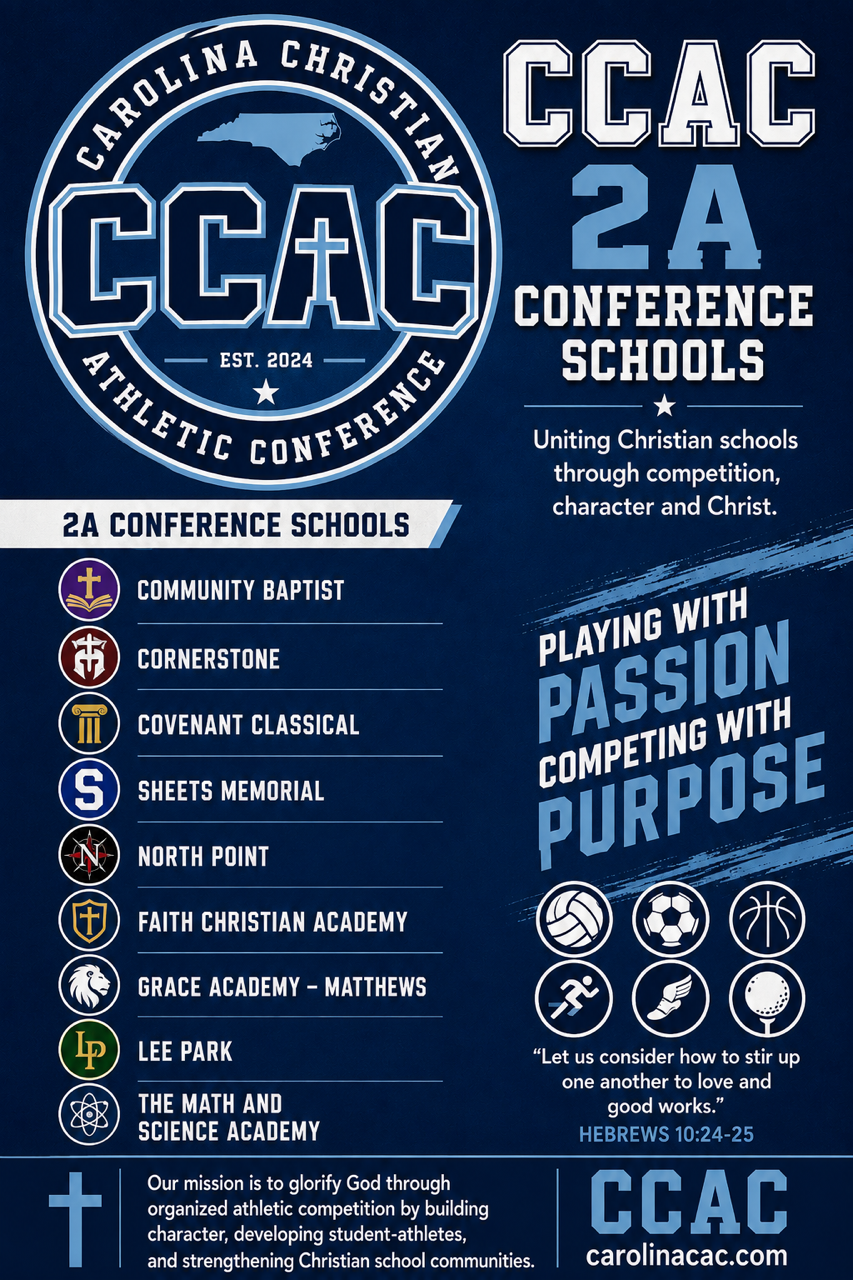 CAROLINA CHRISTIAN
CCAC
EST. 2024
ATHLETIC CONFERENCE

CCAC
2A
CONFERENCE SCHOOLS

Uniting Christian schools through competition, character and Christ.

2A CONFERENCE SCHOOLS

COMMUNITY BAPTIST
CORNERSTONE
COVENANT CLASSICAL
S
SHEETS MEMORIAL
N
NORTH POINT
FAITH CHRISTIAN ACADEMY
GRACE ACADEMY – MATTHEWS
LP
LEE PARK
THE MATH AND SCIENCE ACADEMY

PLAYING WITH PASSION COMPETING WITH PURPOSE

"Let us consider how to stir up one another to love and good works."
HEBREWS 10:24-25

Our mission is to glorify God through organized athletic competition by building character, developing student-athletes, and strengthening Christian school communities.

CCAC
carolinacac.com